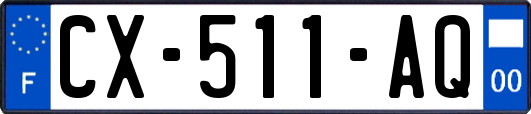 F
CX-511-AQ
00